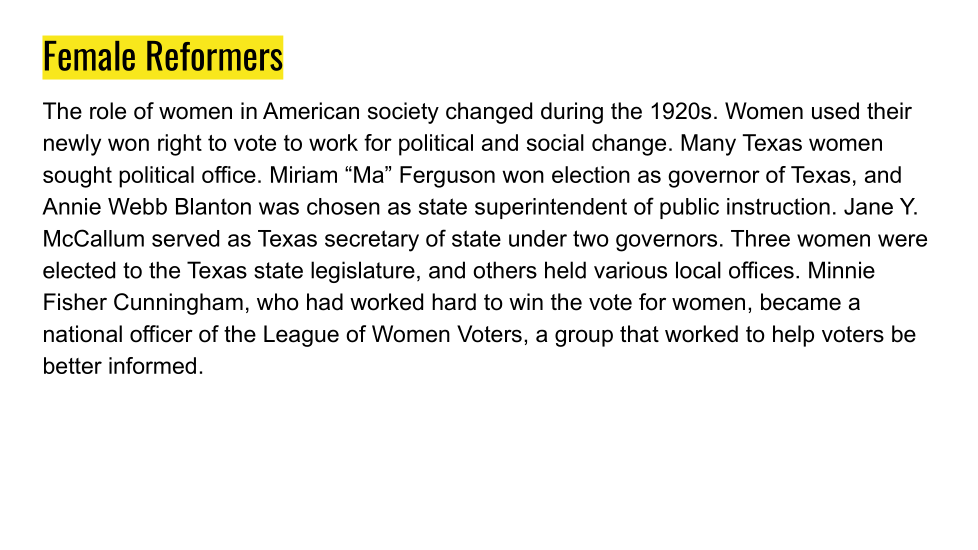 Female Reformers

The role of women in American society changed during the 1920s. Women used their newly won right to vote to work for political and social change. Many Texas women sought political office. Miriam "Ma" Ferguson won election as governor of Texas, and Annie Webb Blanton was chosen as state superintendent of public instruction. Jane Y. McCallum served as Texas secretary of state under two governors. Three women were elected to the Texas state legislature, and others held various local offices. Minnie Fisher Cunningham, who had worked hard to win the vote for women, became a national officer of the League of Women Voters, a group that worked to help voters be better informed.